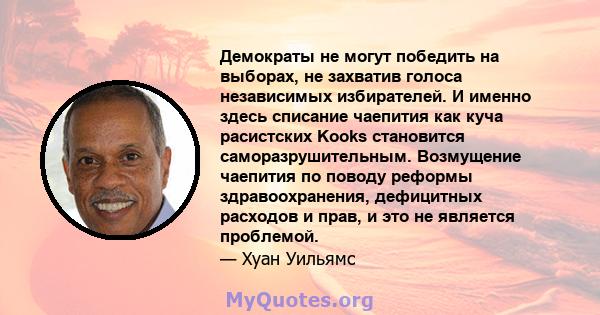 Демократы не могут победить на выборах, не захватив голоса независимых избирателей. И именно здесь списание чаепития как куча расистских Kooks становится саморазрушительным. Возмущение чаепития по поводу реформы здравоохранения, дефицитных расходов и прав, и это не является проблемой.

— Хуан Уильямс

MyQuotes.org